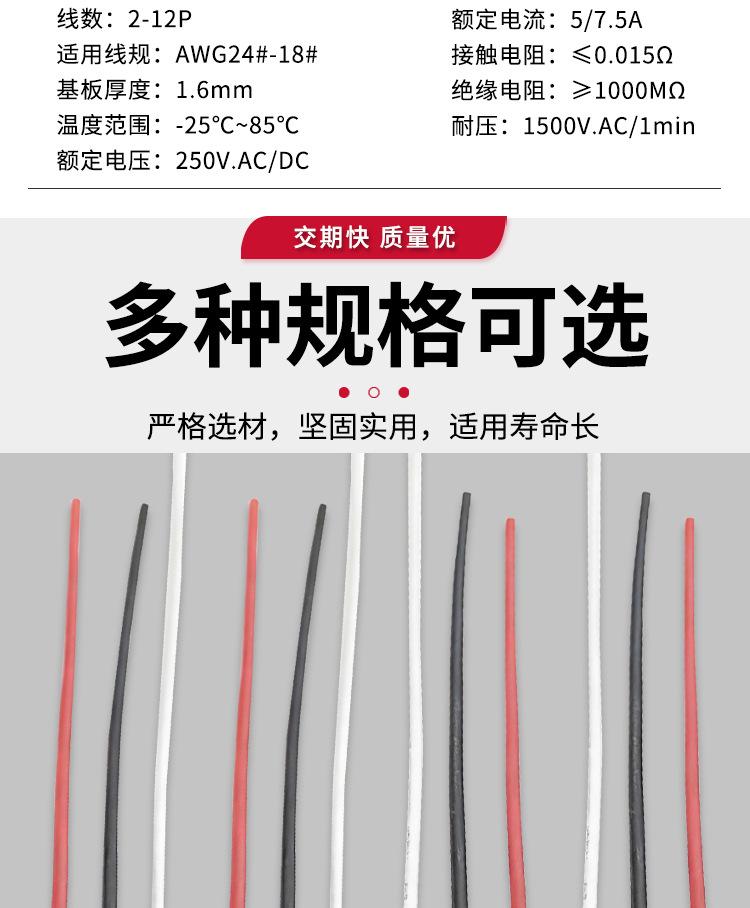 线数：2-12P
适用线规：AWG24#-18#
基板厚度：1.6mm
温度范围：-25°C~85°C
额定电压：250V.AC/DC

额定电流：5/7.5A
接触电阻：≤0.015Ω
绝缘电阻：≥1000MΩ
耐压：1500V.AC/1min

交期快 质量优

多种规格可选

严格选材，坚固实用，适用寿命长